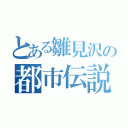 とある雛見沢の
都市伝説